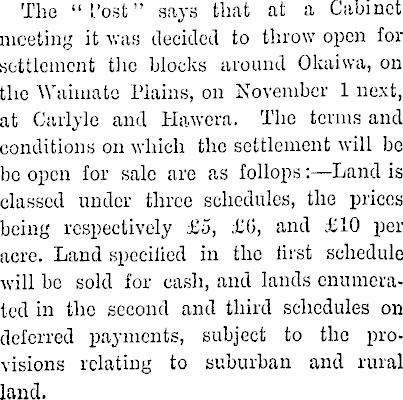 The "Post" says that at a Cabinet meeting it was decided to throw open for settlement the blocks around Okaiwa, on the Waimate Plains, on November 1 next, at Carlyle and Hawera. The terms and conditions on which the settlement will be be open for sale are as follops:—Land is classed under three schedules, the prices being respectively £5, £6, and £10 per acre. Land specified in the first schedule will be sold for cash, and lands enumerated in the second and third schedules on deferred payments, subject to the provisions relating to suburban and rural land.